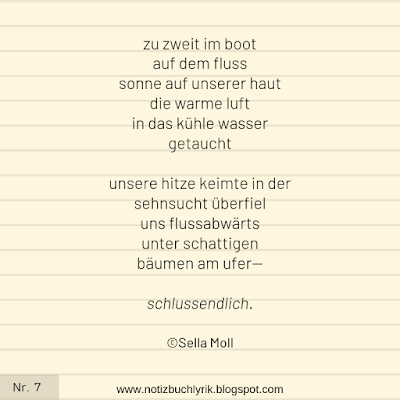 zu zweit im boot
auf dem fluss
sonne auf unserer haut
die warme luft
in das kühle wasser
getaucht

unsere hitze keimte in der
sehnsucht überfiel
uns flussabwärts
unter schattigen
bäumen am ufer—

schlussendlich.

©Sella Moll

Nr. 7

www.notizbuchlyrik.blogspot.com